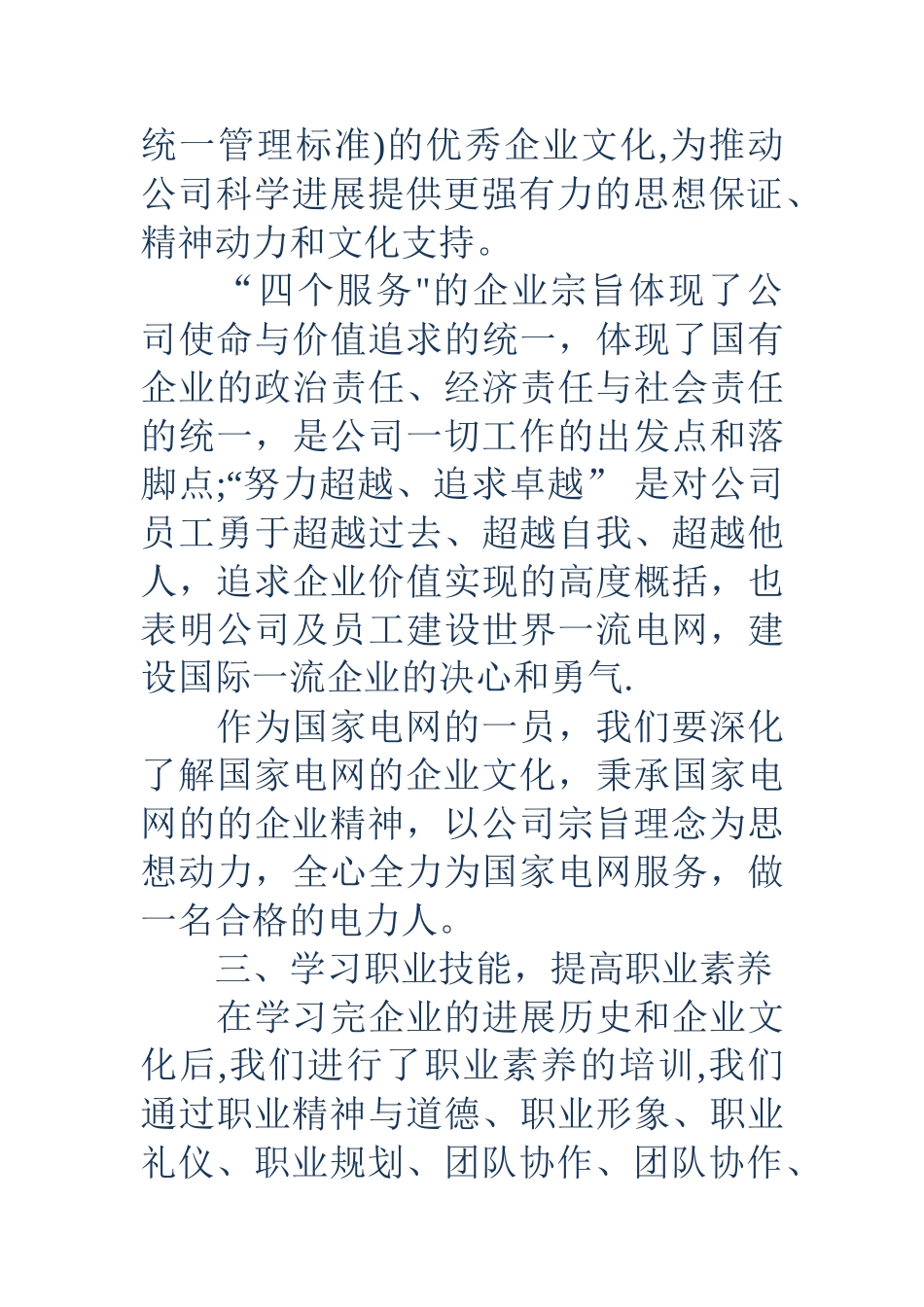 统一管理标准)的优秀企业文化,为推动公司科学进展提供更强有力的思想保证、精神动力和文化支持。

“四个服务"的企业宗旨体现了公司使命与价值追求的统一，体现了国有企业的政治责任、经济责任与社会责任的统一，是公司一切工作的出发点和落脚点;“努力超越、追求卓越” 是对公司员工勇于超越过去、超越自我、超越他人，追求企业价值实现的高度概括，也表明公司及员工建设世界一流电网，建设国际一流企业的决心和勇气.

作为国家电网的一员，我们要深化了解国家电网的企业文化，秉承国家电网的的企业精神，以公司宗旨理念为思想动力，全心全力为国家电网服务，做一名合格的电力人。

三、学习职业技能，提高职业素养

在学习完企业的进展历史和企业文化后,我们进行了职业素养的培训,我们通过职业精神与道德、职业形象、职业礼仪、职业规划、团队协作、团队协作、